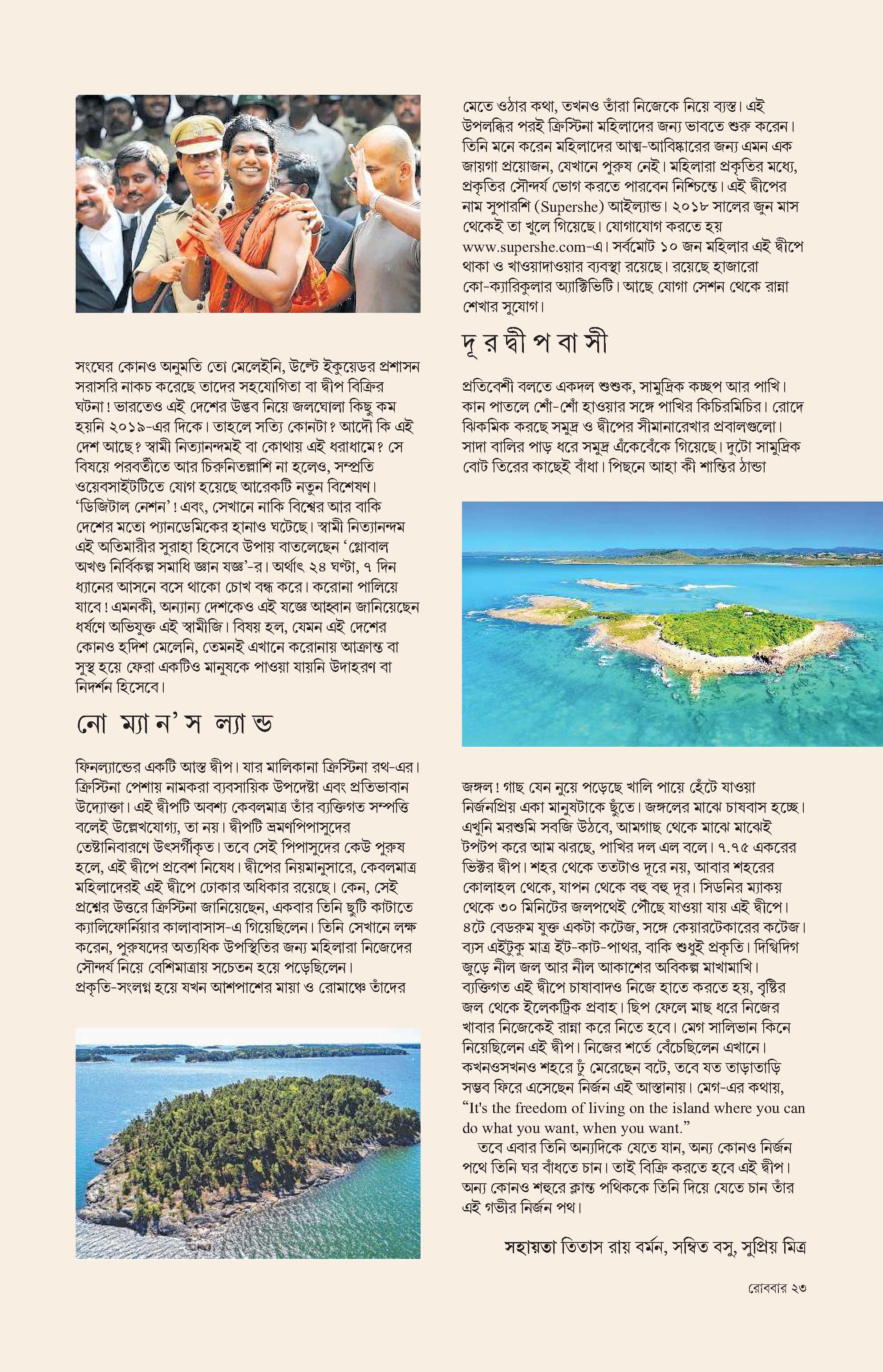 সংঘের কোনও অনুমতি তো মেলেইনি, উল্টে ইকুয়েডর প্রশাসন সরাসরি নাকচ করেছে তাদের সহযোগিতা বা দ্বীপ বিক্রির ঘটনা! ভারতেও এই দেশের উদ্ভব নিয়ে জলঘোলা কিছু কম হয়নি ২০১৯-এর দিকে। তাহলে সত্যি কোনটা? আদৌ কি এই দেশ আছে? স্বামী নিত্যানন্দমই বা কোথায় এই ধরাধামে? সে বিষয়ে পরবর্তীতে আর চিরুনিতল্লাশি না হলেও, সম্প্রতি ওয়েবসাইটটিতে যোগ হয়েছে আরেকটি নতুন বিশেষণ। 'ডিজিটাল নেশন'! এবং, সেখানে নাকি বিশ্বের আর বাকি দেশের মতো প্যানডেমিকের হানাও ঘটেছে। স্বামী নিত্যানন্দম এই অতিমারীর সুরাহা হিসেবে উপায় বাতলেছেন 'গ্লোবাল অখণ্ড নির্বিকল্প সমাধি জ্ঞান যজ্ঞ'-র। অর্থাৎ ২৪ ঘণ্টা, ৭ দিন ধ্যানের আসনে বসে থাকো চোখ বন্ধ করে। করোনা পালিয়ে যাবে! এমনকী, অন্যান্য দেশকেও এই যজ্ঞে আহ্বান জানিয়েছেন ধর্ষণে অভিযুক্ত এই স্বামীজি। বিষয় হল, যেমন এই দেশের কোনও হদিশ মেলেনি, তেমনই এখানে করোনায় আক্রান্ত বা সুস্থ হয়ে ফেরা একটিও মানুষকে পাওয়া যায়নি উদাহরণ বা নিদর্শন হিসেবে।

নো ম্যান'স ল্যান্ড

ফিনল্যান্ডের একটি আস্ত দ্বীপ। যার মালিকানা ক্রিস্টিনা রথ-এর। ক্রিস্টিনা পেশায় নামকরা ব্যবসায়িক উপদেষ্টা এবং প্রতিভাবান উদ্যোক্তা। এই দ্বীপটি অবশ্য কেবলমাত্র তাঁর ব্যক্তিগত সম্পত্তি বলেই উল্লেখযোগ্য, তা নয়। দ্বীপটি ভ্রমণপিপাসুদের তেষ্টানিবারণে উৎসর্গীকৃত। তবে সেই পিপাসুদের কেউ পুরুষ হলে, এই দ্বীপে প্রবেশ নিষেধ। দ্বীপের নিয়মানুসারে, কেবলমাত্র মহিলাদেরই এই দ্বীপে ঢোকার অধিকার রয়েছে। কেন, সেই প্রশ্নের উত্তরে ক্রিস্টিনা জানিয়েছেন, একবার তিনি ছুটি কাটাতে ক্যালিফোর্নিয়ার কালাবাসাস-এ গিয়েছিলেন। তিনি সেখানে লক্ষ করেন, পুরুষদের অত্যধিক উপস্থিতির জন্য মহিলারা নিজেদের সৌন্দর্য নিয়ে বেশিমাত্রায় সচেতন হয়ে পড়েছিলেন। প্রকৃতি-সংলগ্ন হয়ে যখন আশপাশের মায়া ও রোমাঞ্চে তাঁদের মেতে ওঠার কথা, তখনও তাঁরা নিজেকে নিয়ে ব্যস্ত। এই উপলব্ধির পরই ক্রিস্টিনা মহিলাদের জন্য ভাবতে শুরু করেন। তিনি মনে করেন মহিলাদের আত্ম-আবিষ্কারের জন্য এমন এক জায়গা প্রয়োজন, যেখানে পুরুষ নেই। মহিলারা প্রকৃতির মধ্যে, প্রকৃতির সৌন্দর্য ভোগ করতে পারবেন নিশ্চিন্তে। এই দ্বীপের নাম সুপারশি (Supershe) আইল্যান্ড। ২০১৮ সালের জুন মাস থেকেই তা খুলে গিয়েছে। যোগাযোগ করতে হয় www.supershe.com-এ। সর্বমোট ১০ জন মহিলার এই দ্বীপে থাকা ও খাওয়াদাওয়ার ব্যবস্থা রয়েছে। রয়েছে হাজারো কো-ক্যারিকুলার অ্যাক্টিভিটি। আছে যোগা সেশন থেকে রান্না শেখার সুযোগ।

দূরদ্বীপবাসী

প্রতিবেশী বলতে একদল শুশুক, সামুদ্রিক কচ্ছপ আর পাখি। কান পাতলে শোঁ-শোঁ হাওয়ার সঙ্গে পাখির কিচিরমিচির। রোদে ঝিকমিক করছে সমুদ্র ও দ্বীপের সীমানারেখার প্রবালগুলো। সাদা বালির পাড় ধরে সমুদ্র এঁকেবেঁকে গিয়েছে। দুটো সামুদ্রিক বোট তিরের কাছেই বাঁধা। পিছনে আহা কী শান্তির ঠান্ডা জঙ্গল! গাছ যেন নুয়ে পড়েছে খালি পায়ে হেঁটে যাওয়া নির্জনপ্রিয় একা মানুষটাকে ছুঁতে। জঙ্গলের মাঝে চাষবাস হচ্ছে। এখুনি মরশুমি সবজি উঠবে, আমগাছ থেকে মাঝে মাঝেই টপটপ করে আম ঝরছে, পাখির দল এল বলে। ৭.৭৫ একরের ভিক্টর দ্বীপ। শহর থেকে ততটাও দূরে নয়, আবার শহরের কোলাহল থেকে, যাপন থেকে বহু বহু দূর। সিডনির ম্যাকয় থেকে ৩০ মিনিটের জলপথেই পৌঁছে যাওয়া যায় এই দ্বীপে। ৪টে বেডরুম যুক্ত একটা কটেজ, সঙ্গে কেয়ারটেকারের কটেজ। ব্যস এইটুকু মাত্র ইট-কাট-পাথর, বাকি শুধুই প্রকৃতি। দিগ্বিদিগ জুড়ে নীল জল আর নীল আকাশের অবিকল্প মাখামাখি। ব্যক্তিগত এই দ্বীপে চাষাবাদও নিজে হাতে করতে হয়, বৃষ্টির জল থেকে ইলেকট্রিক প্রবাহ। ছিপ ফেলে মাছ ধরে নিজের খাবার নিজেকেই রান্না করে নিতে হবে। মেগ সালিভান কিনে নিয়েছিলেন এই দ্বীপ। নিজের শর্তে বেঁচেছিলেন এখানে। কখনওসখনও শহরে ঢুঁ মেরেছেন বটে, তবে যত তাড়াতাড়ি সম্ভব ফিরে এসেছেন নির্জন এই আস্তানায়। মেগ-এর কথায়, "It's the freedom of living on the island where you can do what you want, when you want."

তবে এবার তিনি অন্যদিকে যেতে যান, অন্য কোনও নির্জন পথে তিনি ঘর বাঁধতে চান। তাই বিক্রি করতে হবে এই দ্বীপ। অন্য কোনও শহুরে ক্লান্ত পথিককে তিনি দিয়ে যেতে চান তাঁর এই গভীর নির্জন পথ।

সহায়তা তিতাস রায় বর্মন, সম্বিত বসু, সুপ্রিয় মিত্র

রোববার ২৩